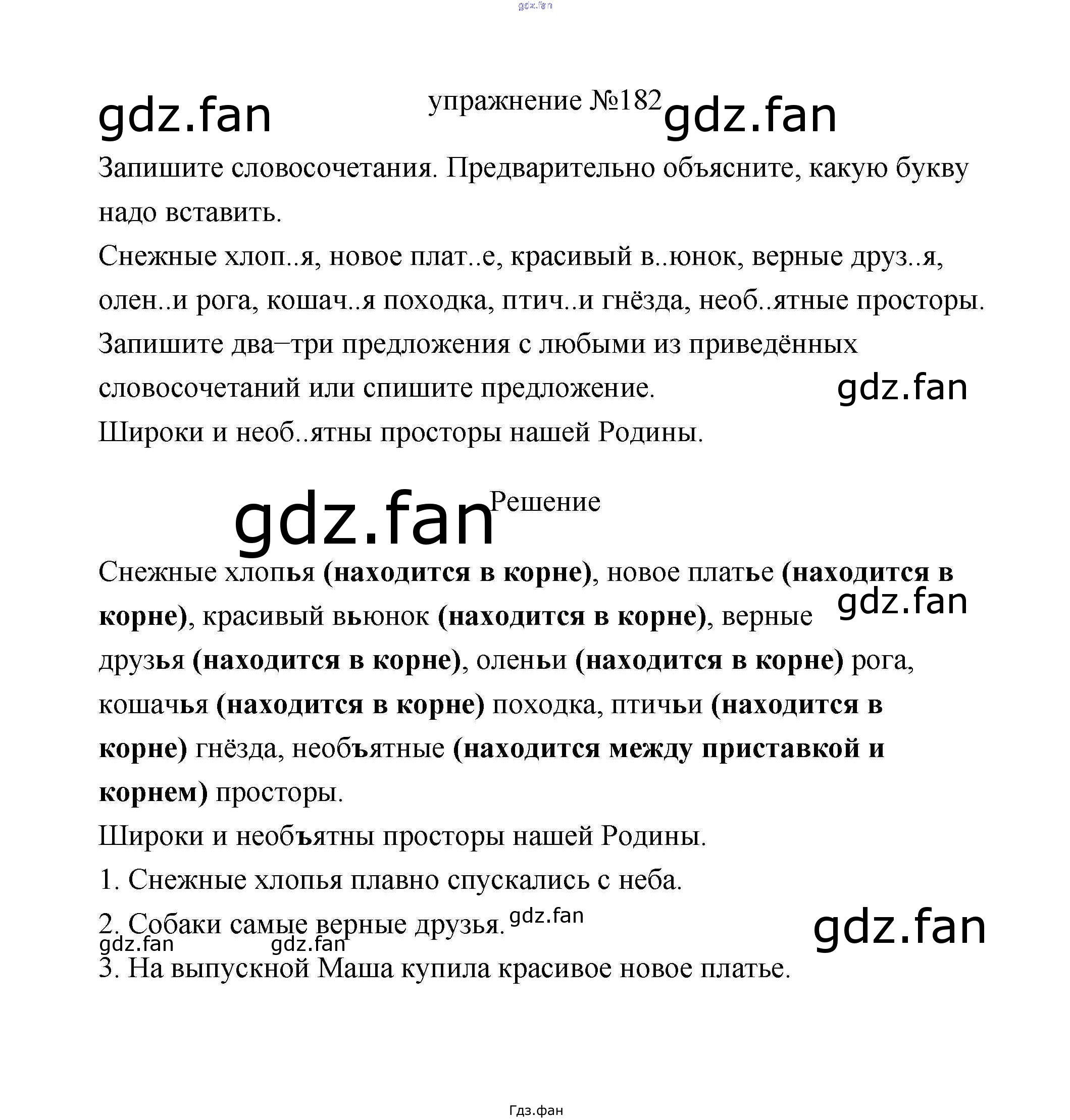 упражнение №182

Запишите словосочетания. Предварительно объясните, какую букву надо вставить.

Снежные хлоп..я, новое плат..е, красивый в..юнок, верные друз..я, олен..и рога, кошач..я походка, птич..и гнёзда, необ..ятные просторы.

Запишите два–три предложения с любыми из приведённых словосочетаний или спишите предложение.

Широки и необ..ятны просторы нашей Родины.

Решение

Снежные хлопья (находится в корне), новое платье (находится в корне), красивый вьюнок (находится в корне), верные друзья (находится в корне), оленьи (находится в корне) рога, кошачья (находится в корне) походка, птичьи (находится в корне) гнёзда, необъятные (находится между приставкой и корнем) просторы.

Широки и необъятны просторы нашей Родины.

1. Снежные хлопья плавно спускались с неба.

2. Собаки самые верные друзья.

3. На выпускной Маша купила красивое новое платье.

Гдз.фан

gdz.fan